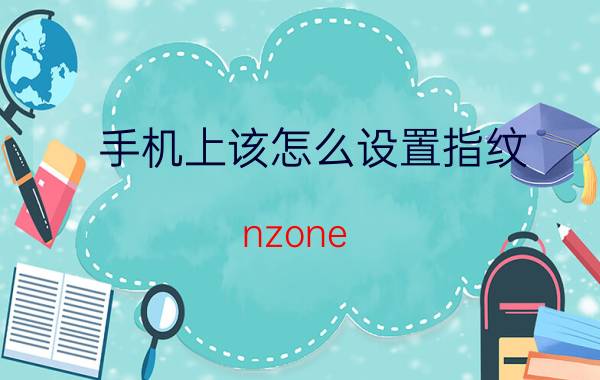 手机上该怎么设置指纹

nzone